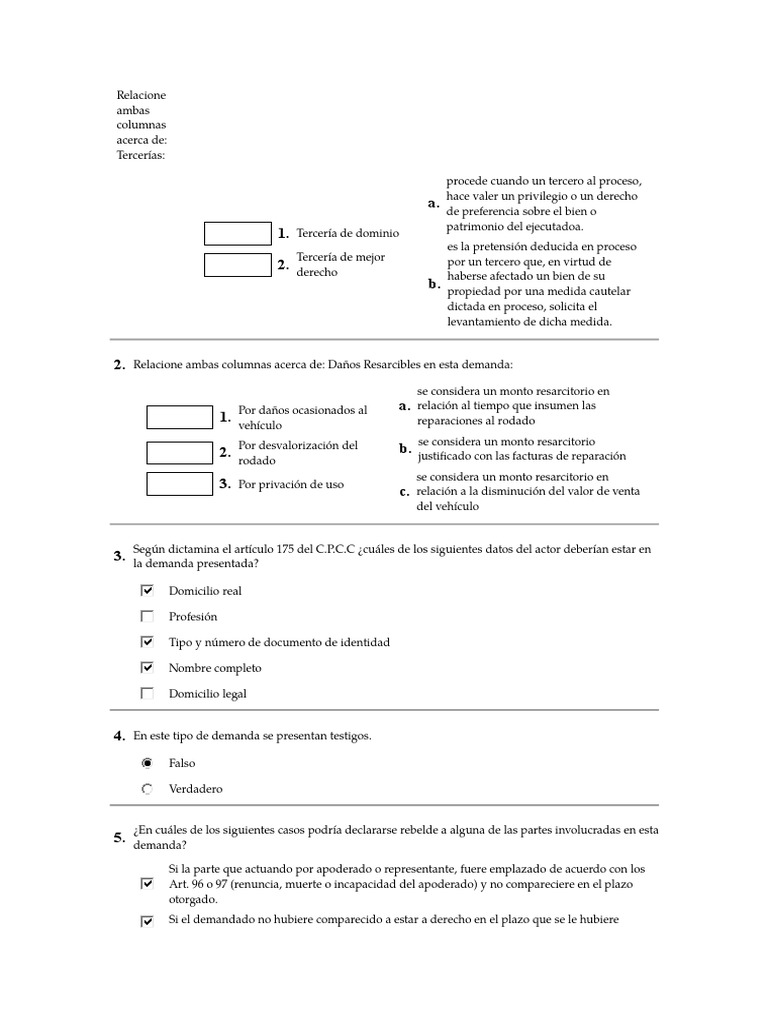 Relacione ambas columnas acerca de: Tercerías:

1. Tercería de dominio
2. Tercería de mejor derecho

a. procede cuando un tercero al proceso, hace valer un privilegio o un derecho de preferencia sobre el bien o patrimonio del ejecutadoa.
b. es la pretensión deducida en proceso por un tercero que, en virtud de haberse afectado un bien de su propiedad por una medida cautelar dictada en proceso, solicita el levantamiento de dicha medida.

2. Relacione ambas columnas acerca de: Daños Resarcibles en esta demanda:

1. Por daños ocasionados al vehículo
2. Por desvalorización del rodado
3. Por privación de uso

a. se considera un monto resarcitorio en relación al tiempo que insumen las reparaciones al rodado
b. se considera un monto resarcitorio justificado con las facturas de reparación
c. se considera un monto resarcitorio en relación a la disminución del valor de venta del vehículo

3. Según dictamina el artículo 175 del C.P.C.C ¿cuáles de los siguientes datos del actor deberían estar en la demanda presentada?

Domicilio real
Profesión
Tipo y número de documento de identidad
Nombre completo
Domicilio legal

4. En este tipo de demanda se presentan testigos.

Falso
Verdadero

5. ¿En cuáles de los siguientes casos podría declararse rebelde a alguna de las partes involucradas en esta demanda?

Si la parte que actuando por apoderado o representante, fuere emplazado de acuerdo con los Art. 96 o 97 (renuncia, muerte o incapacidad del apoderado) y no compareciere en el plazo otorgado.
Si el demandado no hubiere comparecido a estar a derecho en el plazo que se le hubiere